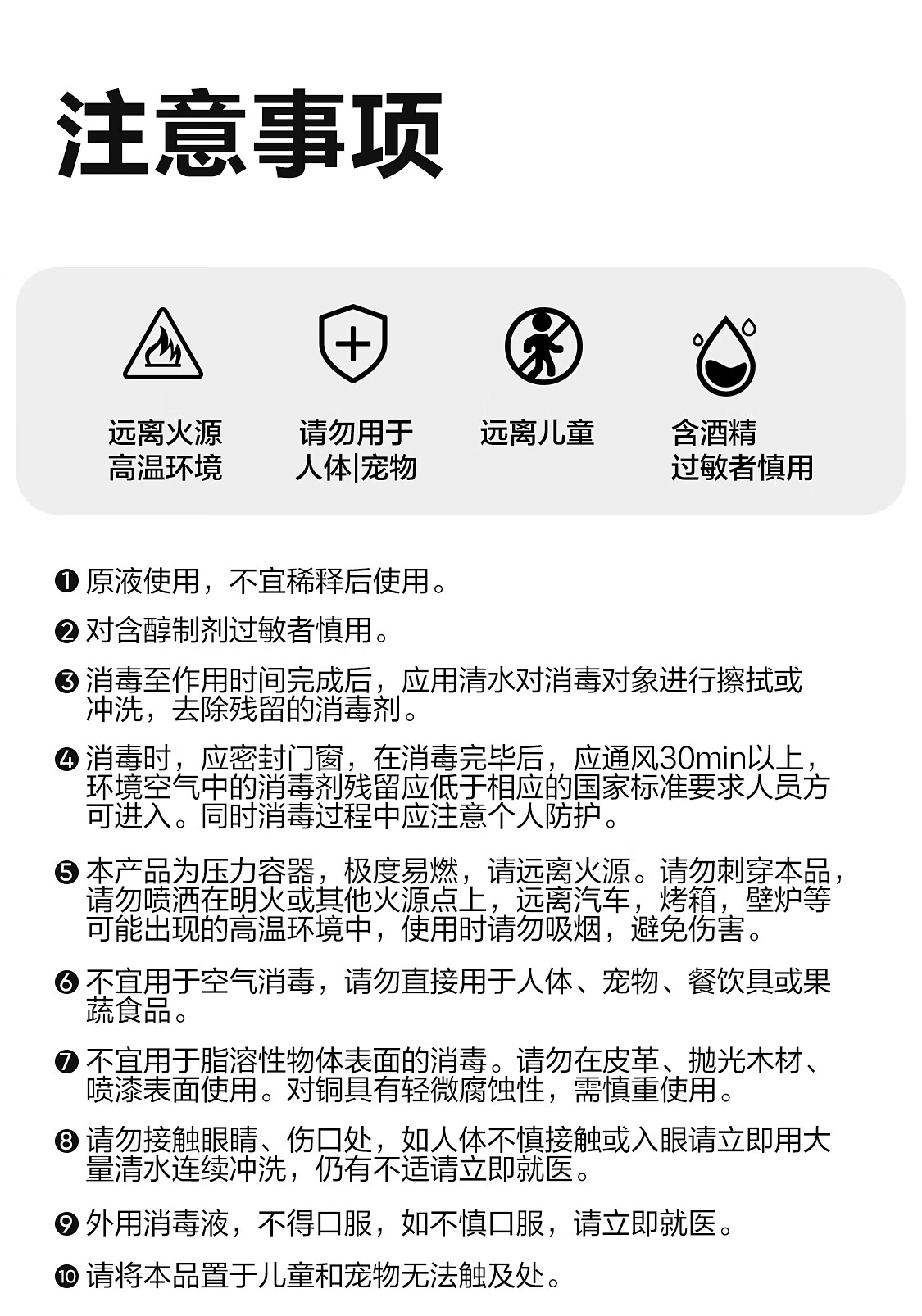 注意事项

远离火源
高温环境

请勿用于
人体|宠物

远离儿童

含酒精
过敏者慎用

❶ 原液使用，不宜稀释后使用。

❷ 对含醇制剂过敏者慎用。

❸ 消毒至作用时间完成后，应用清水对消毒对象进行擦拭或冲洗，去除残留的消毒剂。

❹ 消毒时，应密封门窗，在消毒完毕后，应通风30min以上，环境空气中的消毒剂残留应低于相应的国家标准要求人员方可进入。同时消毒过程中应注意个人防护。

❺ 本产品为压力容器，极度易燃，请远离火源。请勿刺穿本品，请勿喷洒在明火或其他火源点上，远离汽车，烤箱，壁炉等可能出现的高温环境中，使用时请勿吸烟，避免伤害。

❻ 不宜用于空气消毒，请勿直接用于人体、宠物、餐饮具或果蔬食品。

❼ 不宜用于脂溶性物体表面的消毒。请勿在皮革、抛光木材、喷漆表面使用。对铜具有轻微腐蚀性，需慎重使用。

❽ 请勿接触眼睛、伤口处，如人体不慎接触或入眼请立即用大量清水连续冲洗，仍有不适请立即就医。

❾ 外用消毒液，不得口服，如不慎口服，请立即就医。

❿ 请将本品置于儿童和宠物无法触及处。